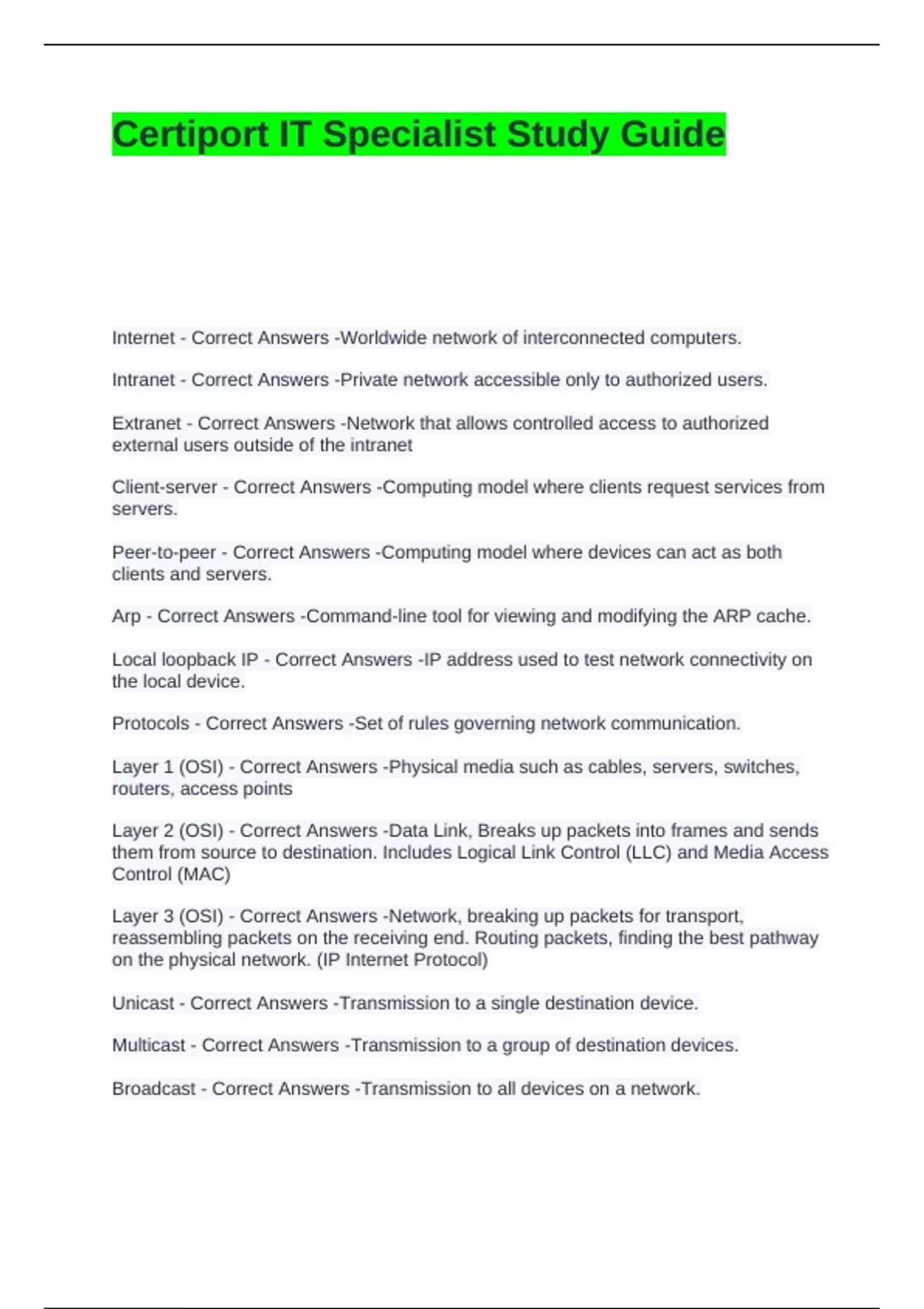 Certiport IT Specialist Study Guide

Internet - Correct Answers -Worldwide network of interconnected computers.

Intranet - Correct Answers -Private network accessible only to authorized users.

Extranet - Correct Answers -Network that allows controlled access to authorized external users outside of the intranet

Client-server - Correct Answers -Computing model where clients request services from servers.

Peer-to-peer - Correct Answers -Computing model where devices can act as both clients and servers.

Arp - Correct Answers -Command-line tool for viewing and modifying the ARP cache.

Local loopback IP - Correct Answers -IP address used to test network connectivity on the local device.

Protocols - Correct Answers -Set of rules governing network communication.

Layer 1 (OSI) - Correct Answers -Physical media such as cables, servers, switches, routers, access points

Layer 2 (OSI) - Correct Answers -Data Link, Breaks up packets into frames and sends them from source to destination. Includes Logical Link Control (LLC) and Media Access Control (MAC)

Layer 3 (OSI) - Correct Answers -Network, breaking up packets for transport, reassembling packets on the receiving end. Routing packets, finding the best pathway on the physical network. (IP Internet Protocol)

Unicast - Correct Answers -Transmission to a single destination device.

Multicast - Correct Answers -Transmission to a group of destination devices.

Broadcast - Correct Answers -Transmission to all devices on a network.